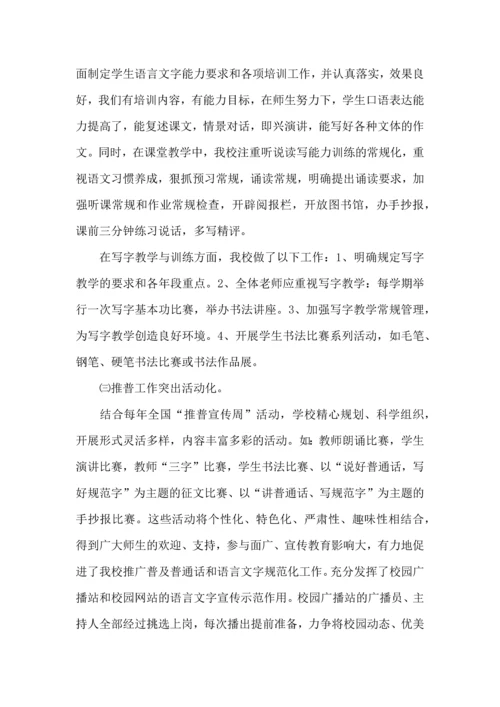 面制定学生语言文字能力要求和各项培训工作，并认真落实，效果良好，我们有培训内容，有能力目标，在师生努力下，学生口语表达能力提高了，能复述课文，情景对话，即兴演讲，能写好各种文体的作文。同时，在课堂教学中，我校注重听说读写能力训练的常规化，重视语文习惯养成，狠抓预习常规，诵读常规，明确提出诵读要求，加强听课常规和作业常规检查，开辟阅报栏，开放图书馆，办手抄报，课前三分钟练习说话，多写精评。

在写字教学与训练方面，我校做了以下工作：1、明确规定写字教学的要求和各年段重点。2、全体老师应重视写字教学：每学期举行一次写字基本功比赛，举办书法讲座。3、加强写字教学常规管理，为写字教学创造良好环境。4、开展学生书法比赛系列活动，如毛笔、钢笔、硬笔书法比赛或书法作品展。

㈢推普工作突出活动化。

结合每年全国“推普宣传周”活动，学校精心规划、科学组织，开展形式灵活多样，内容丰富多彩的活动。如：教师朗诵比赛，学生演讲比赛，教师“三字”比赛，学生书法比赛、以“说好普通话，写好规范字”为主题的征文比赛、以“讲普通话、写规范字”为主题的手抄报比赛。这些活动将个性化、特色化、严肃性、趣味性相结合，得到广大师生的欢迎、支持，参与面广、宣传教育影响大，有力地促进了我校推广普及普通话和语言文字规范化工作。充分发挥了校园广播站和校园网站的语言文字宣传示范作用。校园广播站的广播员、主持人全部经过挑选上岗，每次播出提前准备，力争将校园动态、优美